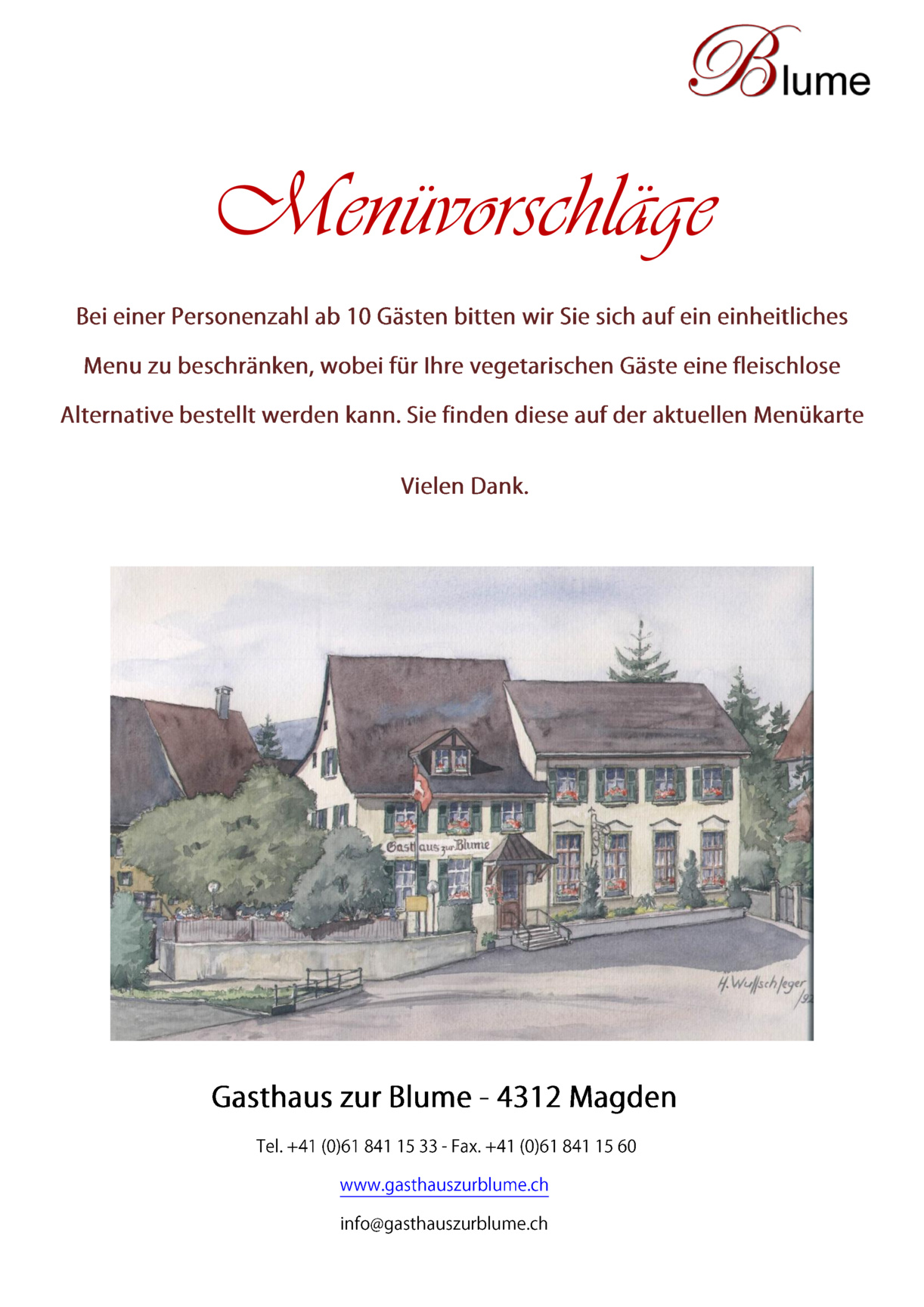 Blume

Menüvorschläge

Bei einer Personenzahl ab 10 Gästen bitten wir Sie sich auf ein einheitliches Menu zu beschränken, wobei für Ihre vegetarischen Gäste eine fleischlose Alternative bestellt werden kann. Sie finden diese auf der aktuellen Menükarte

Vielen Dank.

Gasthaus zur Blume

H. Wullschleger /92

Gasthaus zur Blume - 4312 Magden

Tel. +41 (0)61 841 15 33 - Fax. +41 (0)61 841 15 60

www.gasthauszurblume.ch

info@gasthauszurblume.ch